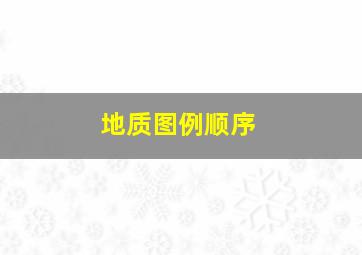 地质图例顺序